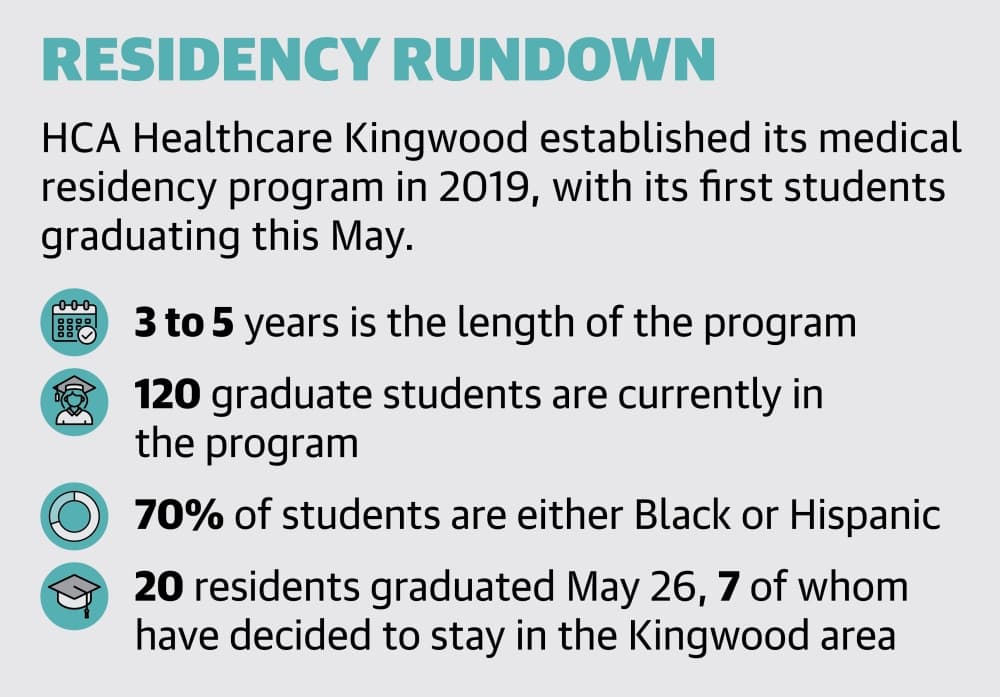 RESIDENCY RUNDOWN

HCA Healthcare Kingwood established its medical residency program in 2019, with its first students graduating this May.

3 to 5 years is the length of the program

120 graduate students are currently in the program

70% of students are either Black or Hispanic

20 residents graduated May 26, 7 of whom have decided to stay in the Kingwood area